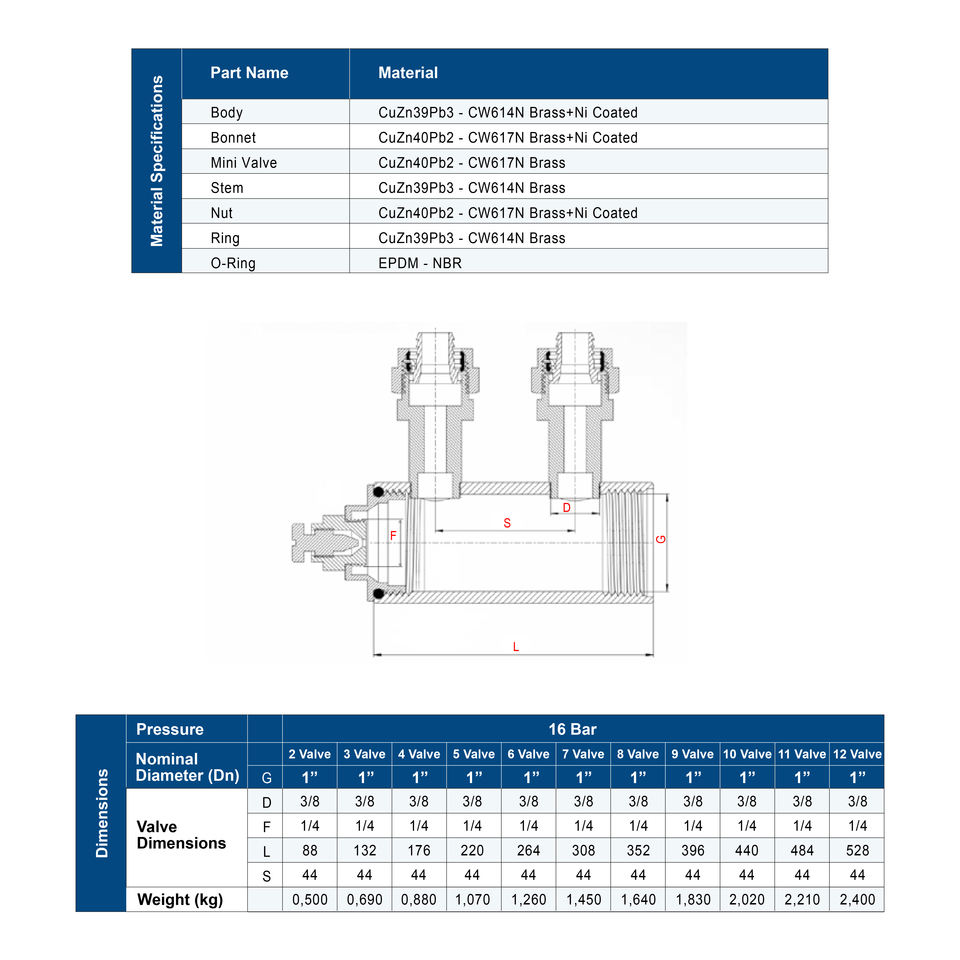 Material Specifications

| Part Name | Material |
|---|---|
| Body | CuZn39Pb3 - CW614N Brass+Ni Coated |
| Bonnet | CuZn40Pb2 - CW617N Brass+Ni Coated |
| Mini Valve | CuZn40Pb2 - CW617N Brass |
| Stem | CuZn39Pb3 - CW614N Brass |
| Nut | CuZn40Pb2 - CW617N Brass+Ni Coated |
| Ring | CuZn39Pb3 - CW614N Brass |
| O-Ring | EPDM - NBR |

D
S
F
G
L

Dimensions

| Pressure | | 16 Bar | | | | | | | | | | |
|---|---|---|---|---|---|---|---|---|---|---|---|---|
| Nominal Diameter (Dn) | | 2 Valve | 3 Valve | 4 Valve | 5 Valve | 6 Valve | 7 Valve | 8 Valve | 9 Valve | 10 Valve | 11 Valve | 12 Valve |
| | G | 1" | 1" | 1" | 1" | 1" | 1" | 1" | 1" | 1" | 1" | 1" |
| Valve Dimensions | D | 3/8 | 3/8 | 3/8 | 3/8 | 3/8 | 3/8 | 3/8 | 3/8 | 3/8 | 3/8 | 3/8 |
| | F | 1/4 | 1/4 | 1/4 | 1/4 | 1/4 | 1/4 | 1/4 | 1/4 | 1/4 | 1/4 | 1/4 |
| | L | 88 | 132 | 176 | 220 | 264 | 308 | 352 | 396 | 440 | 484 | 528 |
| | S | 44 | 44 | 44 | 44 | 44 | 44 | 44 | 44 | 44 | 44 | 44 |
| Weight (kg) | | 0,500 | 0,690 | 0,880 | 1,070 | 1,260 | 1,450 | 1,640 | 1,830 | 2,020 | 2,210 | 2,400 |